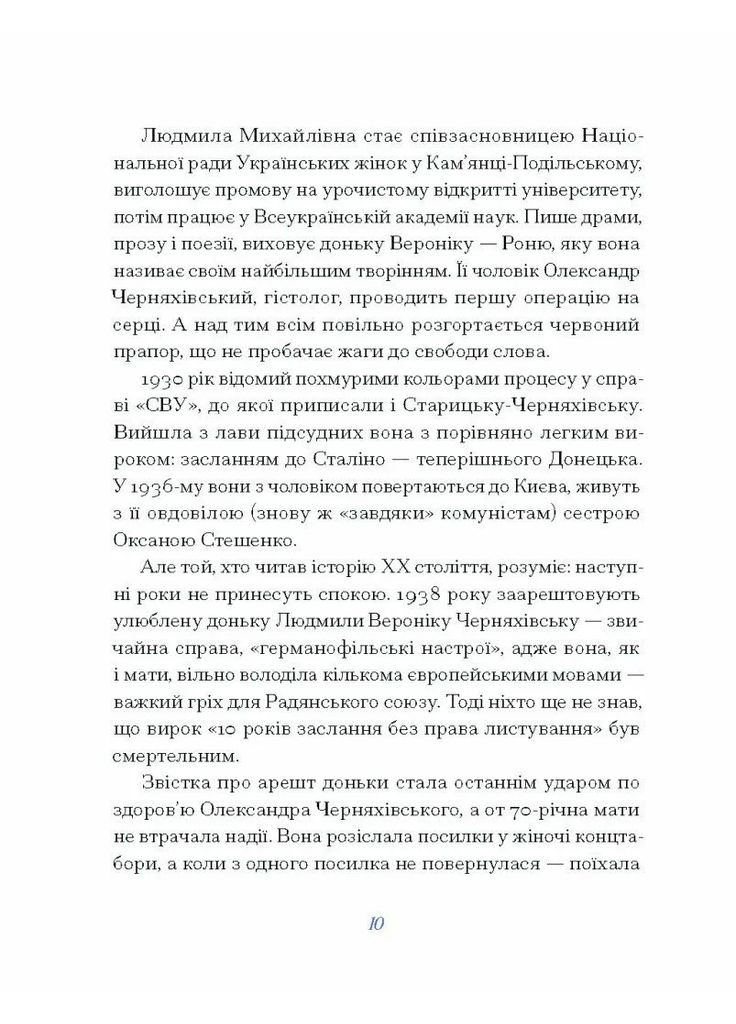 Людмила Михайлівна стає співзасновницею Національної ради Українських жінок у Кам'янці-Подільському, виголошує промову на урочистому відкритті університету, потім працює у Всеукраїнській академії наук. Пише драми, прозу і поезії, виховує доньку Вероніку — Роню, яку вона називає своїм найбільшим творінням. Її чоловік Олександр Черняхівський, гістолог, проводить першу операцію на серці. А над тим всім повільно розгортається червоний прапор, що не пробачає жаги до свободи слова.

1930 рік відомий похмурими кольорами процесу у справі «СВУ», до якої приписали і Старицьку-Черняхівську. Вийшла з лави підсудних вона з порівняно легким вироком: засланням до Сталіно — теперішнього Донецька. У 1936-му вони з чоловіком повертаються до Києва, живуть з її овдовілою (знову ж «завдяки» комуністам) сестрою Оксаною Стешенко.

Але той, хто читав історію XX століття, розуміє: наступні роки не принесуть спокою. 1938 року заарештовують улюблену доньку Людмили Вероніку Черняхівську — звичайна справа, «германофільські настрої», адже вона, як і мати, вільно володіла кількома європейськими мовами — важкий гріх для Радянського союзу. Тоді ніхто ще не знав, що вирок «10 років заслання без права листування» був смертельним.

Звістка про арешт доньки стала останнім ударом по здоров'ю Олександра Черняхівського, а от 70-річна мати не втрачала надії. Вона розіслала посилки у жіночі концтабори, а коли з одного посилка не повернулася — поїхала

10